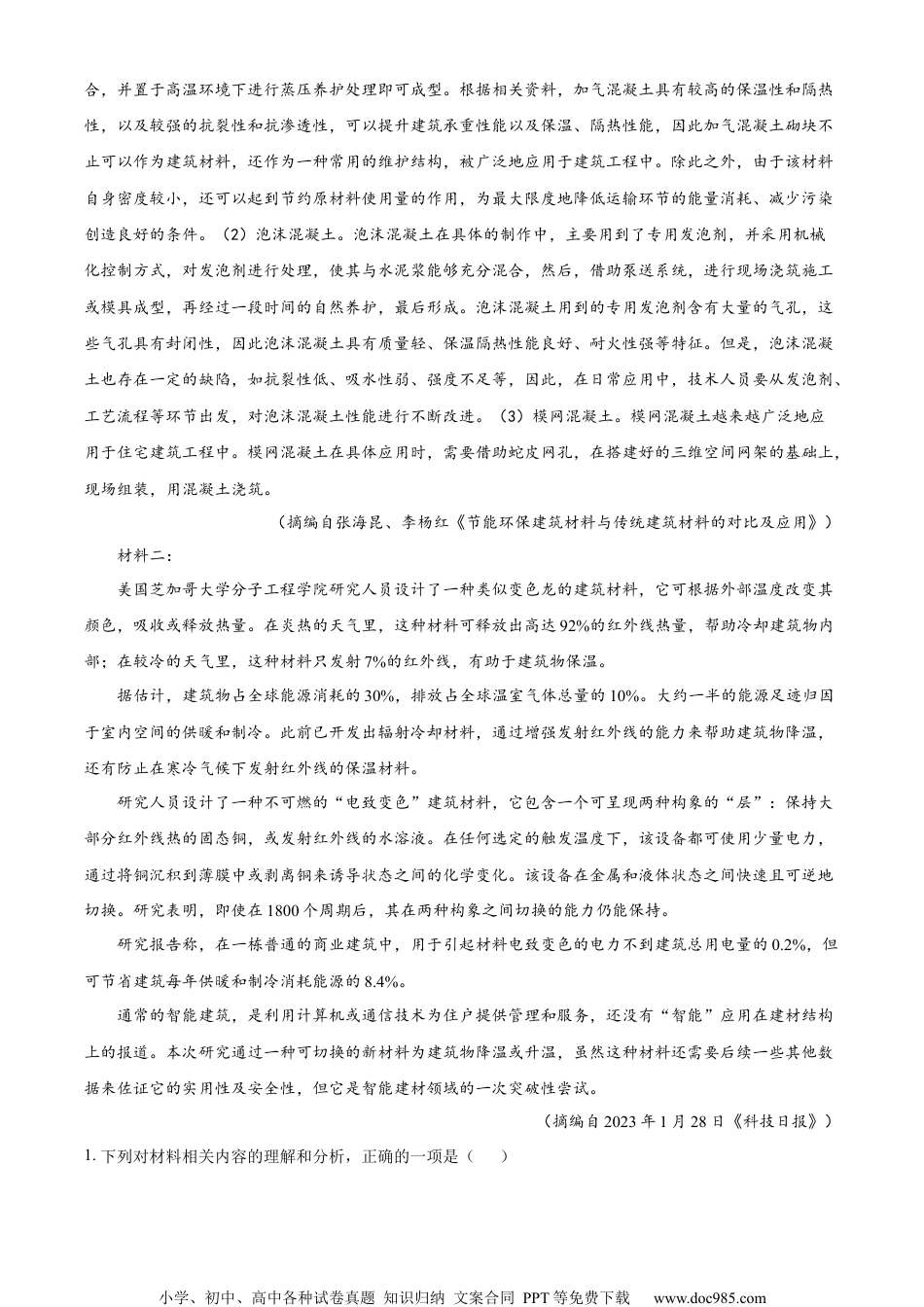 合，并置于高温环境下进行蒸压养护处理即可成型。根据相关资料，加气混凝土具有较高的保温性和隔热性，以及较强的抗裂性和抗渗透性，可以提升建筑承重性能以及保温、隔热性能，因此加气混凝土砌块不止可以作为建筑材料，还作为一种常用的维护结构，被广泛地应用于建筑工程中。除此之外，由于该材料自身密度较小，还可以起到节约原材料使用量的作用，为最大限度地降低运输环节的能量消耗、减少污染创造良好的条件。（2）泡沫混凝土。泡沫混凝土在具体的制作中，主要用到了专用发泡剂，并采用机械化控制方式，对发泡剂进行处理，使其与水泥浆能够充分混合，然后，借助泵送系统，进行现场浇筑施工或模具成型，再经过一段时间的自然养护，最后形成。泡沫混凝土用到的专用发泡剂含有大量的气孔，这些气孔具有封闭性，因此泡沫混凝土具有质量轻、保温隔热性能良好、耐火性强等特征。但是，泡沫混凝土也存在一定的缺陷，如抗裂性低、吸水性弱、强度不足等，因此，在日常应用中，技术人员要从发泡剂、工艺流程等环节出发，对泡沫混凝土性能进行不断改进。（3）模网混凝土。模网混凝土越来越广泛地应用于住宅建筑工程中。模网混凝土在具体应用时，需要借助蛇皮网孔，在搭建好的三维空间网架的基础上，现场组装，用混凝土浇筑。

（摘编自张海昆、李杨红《节能环保建筑材料与传统建筑材料的对比及应用》）

材料二：

美国芝加哥大学分子工程学院研究人员设计了一种类似变色龙的建筑材料，它可根据外部温度改变其颜色，吸收或释放热量。在炎热的天气里，这种材料可释放出高达92%的红外线热量，帮助冷却建筑物内部；在较冷的天气里，这种材料只发射7%的红外线，有助于建筑物保温。

据估计，建筑物占全球能源消耗的30%，排放占全球温室气体总量的10%。大约一半的能源足迹归因于室内空间的供暖和制冷。此前已开发出辐射冷却材料，通过增强发射红外线的能力来帮助建筑物降温，还有防止在寒冷气候下发射红外线的保温材料。

研究人员设计了一种不可燃的“电致变色”建筑材料，它包含一个可呈现两种构象的“层”：保持大部分红外线热的固态铜，或发射红外线的水溶液。在任何选定的触发温度下，该设备都可使用少量电力，通过将铜沉积到薄膜中或剥离铜来诱导状态之间的化学变化。该设备在金属和液体状态之间快速且可逆地切换。研究表明，即使在1800个周期后，其在两种构象之间切换的能力仍能保持。

研究报告称，在一栋普通的商业建筑中，用于引起材料电致变色的电力不到建筑总用电量的0.2%，但可节省建筑每年供暖和制冷消耗能源的8.4%。

通常的智能建筑，是利用计算机或通信技术为住户提供管理和服务，还没有“智能”应用在建材结构上的报道。本次研究通过一种可切换的新材料为建筑物降温或升温，虽然这种材料还需要后续一些其他数据来佐证它的实用性及安全性，但它是智能建材领域的一次突破性尝试。

（摘编自2023年1月28日《科技日报》）

1. 下列对材料相关内容的理解和分析，正确的一项是（　）

小学、初中、高中各种试卷真题 知识归纳 文案合同 PPT等免费下载　www.doc985.com